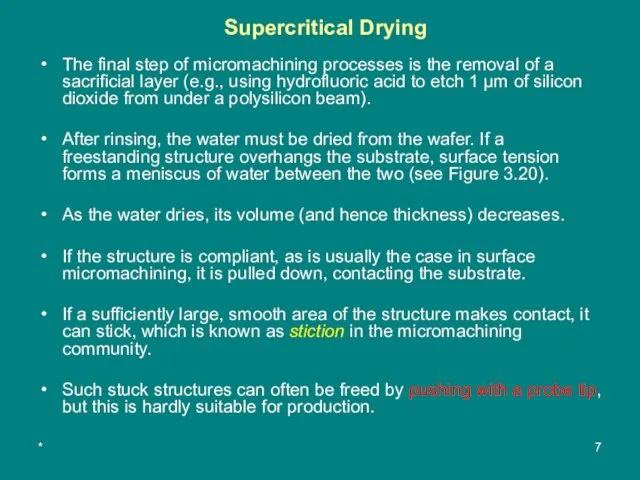 Supercritical Drying

• The final step of micromachining processes is the removal of a sacrificial layer (e.g., using hydrofluoric acid to etch 1 μm of silicon dioxide from under a polysilicon beam).

• After rinsing, the water must be dried from the wafer. If a freestanding structure overhangs the substrate, surface tension forms a meniscus of water between the two (see Figure 3.20).

• As the water dries, its volume (and hence thickness) decreases.

• If the structure is compliant, as is usually the case in surface micromachining, it is pulled down, contacting the substrate.

• If a sufficiently large, smooth area of the structure makes contact, it can stick, which is known as stiction in the micromachining community.

• Such stuck structures can often be freed by pushing with a probe tip, but this is hardly suitable for production.

*

7